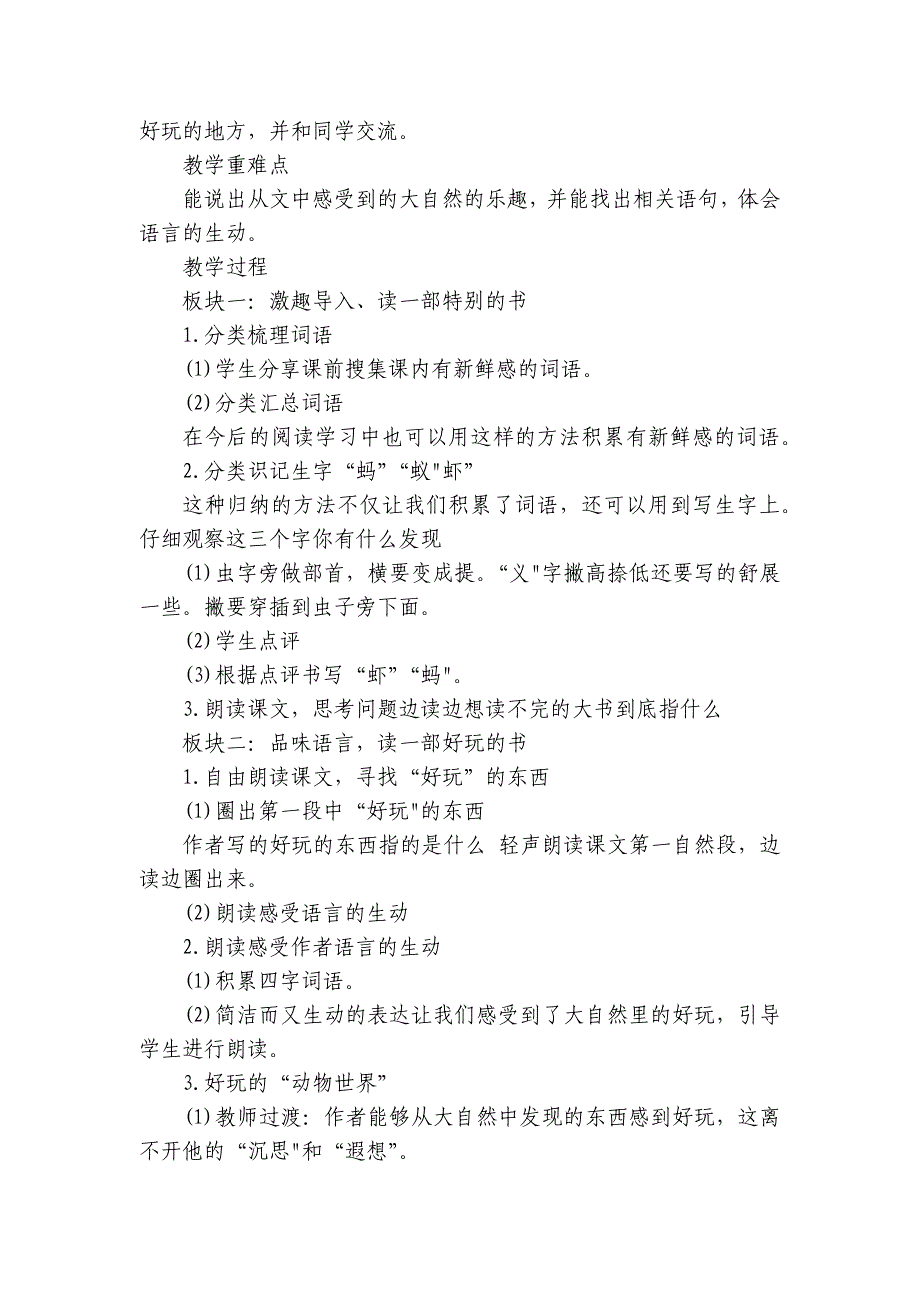 好玩的地方，并和同学交流。

教学重难点

能说出从文中感受到的大自然的乐趣，并能找出相关语句，体会语言的生动。

教学过程

板块一：激趣导入、读一部特别的书

1.分类梳理词语

(1)学生分享课前搜集课内有新鲜感的词语。

(2)分类汇总词语

在今后的阅读学习中也可以用这样的方法积累有新鲜感的词语。

2.分类识记生字“蚂”“蚁"虾”

这种归纳的方法不仅让我们积累了词语，还可以用到写生字上。仔细观察这三个字你有什么发现

(1)虫字旁做部首，横要变成提。“义"字撇高捺低还要写的舒展一些。撇要穿插到虫子旁下面。

(2)学生点评

(3)根据点评书写“虾”“蚂"。

3.朗读课文，思考问题边读边想读不完的大书到底指什么

板块二：品味语言，读一部好玩的书

1.自由朗读课文，寻找“好玩”的东西

(1)圈出第一段中“好玩"的东西

作者写的好玩的东西指的是什么 轻声朗读课文第一自然段，边读边圈出来。

(2)朗读感受语言的生动

2.朗读感受作者语言的生动

(1)积累四字词语。

(2)简洁而又生动的表达让我们感受到了大自然里的好玩，引导学生进行朗读。

3.好玩的“动物世界”

(1)教师过渡：作者能够从大自然中发现的东西感到好玩，这离不开他的“沉思"和“遐想”。